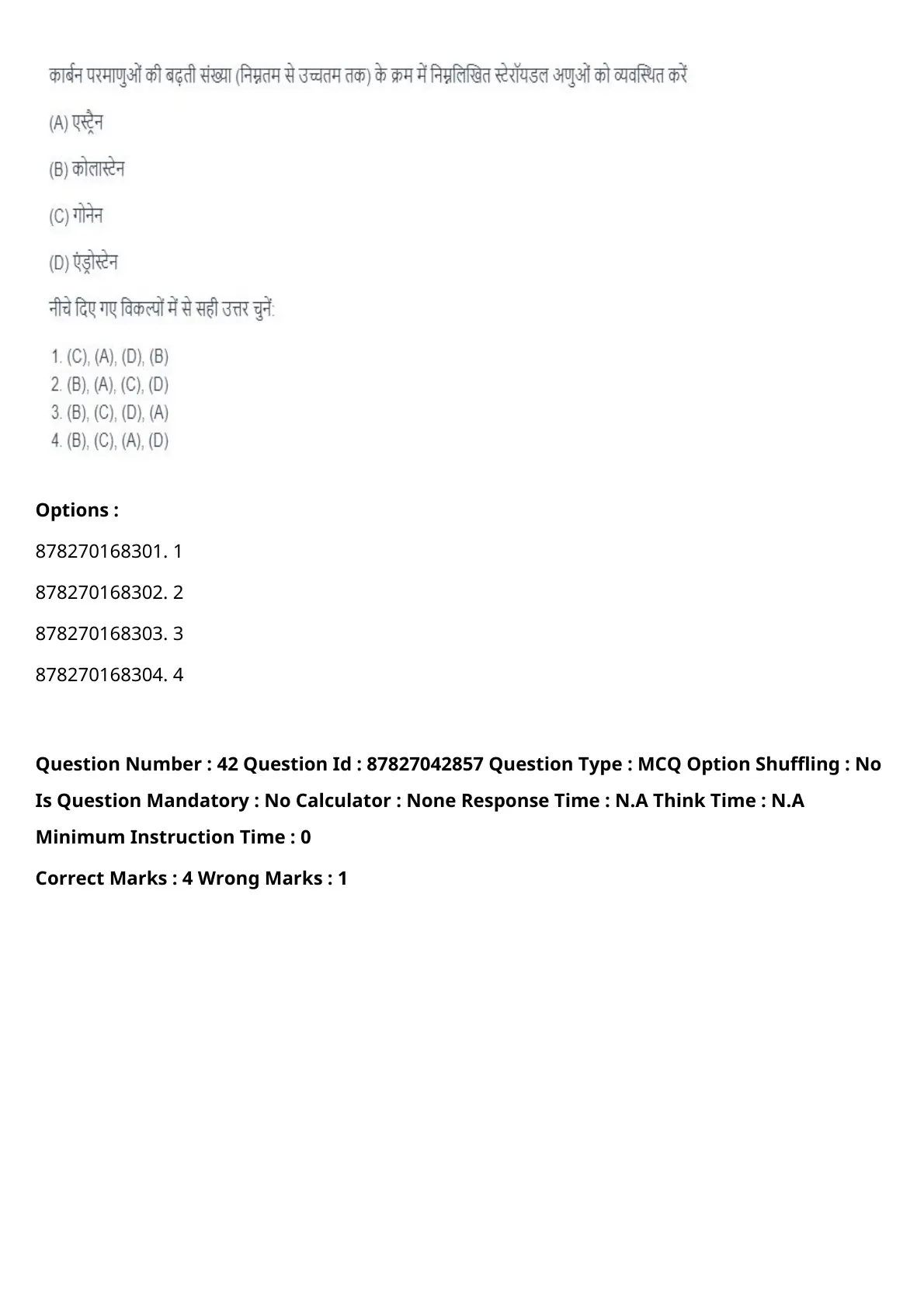 कार्बन परमाणुओं की बढ़ती संख्या (निम्नतम से उच्चतम तक) के क्रम में निम्नलिखित स्टेरॉयडल अणुओं को व्यवस्थित करें

(A) एस्ट्रैन

(B) कोलास्टेन

(C) गोनेन

(D) एंड्रोस्टेन

नीचे दिए गए विकल्पों में से सही उत्तर चुनें:

1. (C), (A), (D), (B)
2. (B), (A), (C), (D)
3. (B), (C), (D), (A)
4. (B), (C), (A), (D)

Options :

878270168301. 1

878270168302. 2

878270168303. 3

878270168304. 4

Question Number : 42 Question Id : 87827042857 Question Type : MCQ Option Shuffling : No Is Question Mandatory : No Calculator : None Response Time : N.A Think Time : N.A Minimum Instruction Time : 0

Correct Marks : 4 Wrong Marks : 1